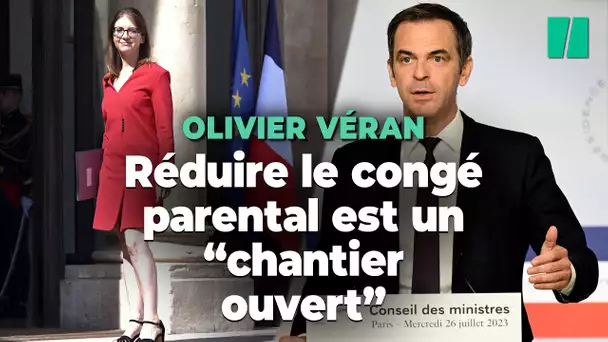 OLIVIER VÉRAN

Réduire le congé parental est un “chantier ouvert”

Conseil des ministres
Paris – Mercredi 26 juillet 2023